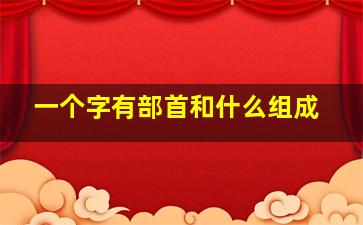 一个字有部首和什么组成